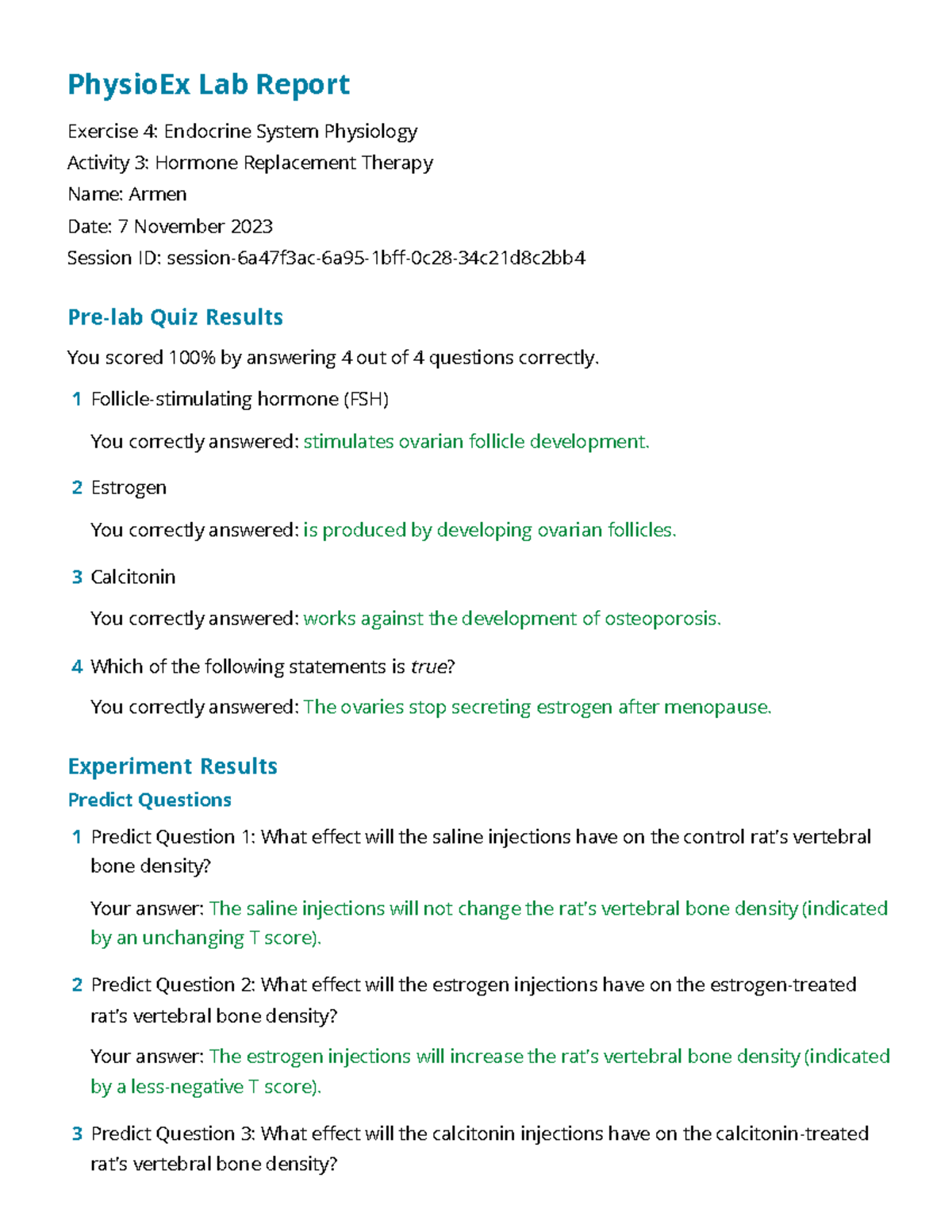 PhysioEx Lab Report

Exercise 4: Endocrine System Physiology
Activity 3: Hormone Replacement Therapy
Name: Armen
Date: 7 November 2023
Session ID: session-6a47f3ac-6a95-1bff-0c28-34c21d8c2bb4

Pre-lab Quiz Results

You scored 100% by answering 4 out of 4 questions correctly.

1 Follicle-stimulating hormone (FSH)

You correctly answered: stimulates ovarian follicle development.

2 Estrogen

You correctly answered: is produced by developing ovarian follicles.

3 Calcitonin

You correctly answered: works against the development of osteoporosis.

4 Which of the following statements is true?

You correctly answered: The ovaries stop secreting estrogen after menopause.

Experiment Results

Predict Questions

1 Predict Question 1: What effect will the saline injections have on the control rat's vertebral bone density?

Your answer: The saline injections will not change the rat's vertebral bone density (indicated by an unchanging T score).

2 Predict Question 2: What effect will the estrogen injections have on the estrogen-treated rat's vertebral bone density?

Your answer: The estrogen injections will increase the rat's vertebral bone density (indicated by a less-negative T score).

3 Predict Question 3: What effect will the calcitonin injections have on the calcitonin-treated rat's vertebral bone density?